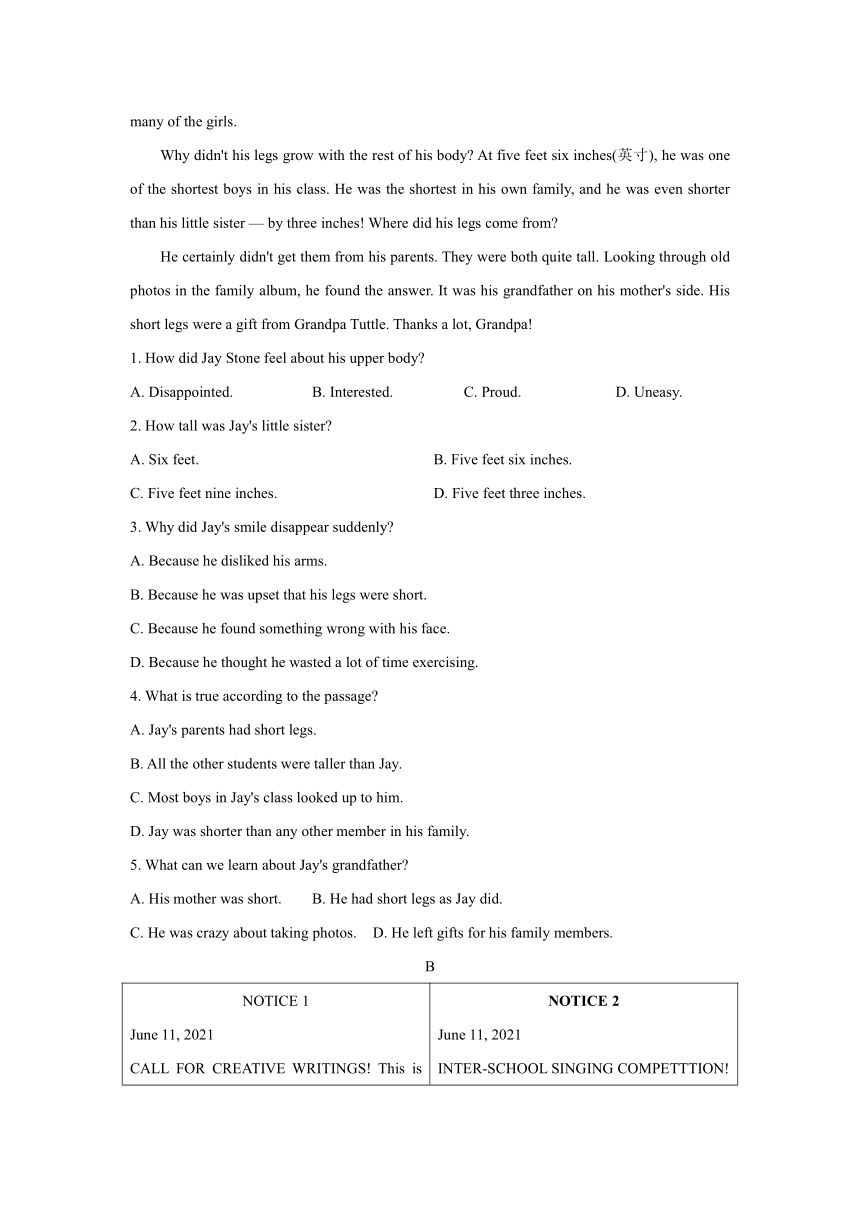 many of the girls.

Why didn't his legs grow with the rest of his body? At five feet six inches(英寸), he was one of the shortest boys in his class. He was the shortest in his own family, and he was even shorter than his little sister — by three inches! Where did his legs come from?

He certainly didn't get them from his parents. They were both quite tall. Looking through old photos in the family album, he found the answer. It was his grandfather on his mother's side. His short legs were a gift from Grandpa Tuttle. Thanks a lot, Grandpa!

1. How did Jay Stone feel about his upper body?

A. Disappointed. B. Interested. C. Proud. D. Uneasy.

2. How tall was Jay's little sister?

A. Six feet. B. Five feet six inches.

C. Five feet nine inches. D. Five feet three inches.

3. Why did Jay's smile disappear suddenly?

A. Because he disliked his arms.

B. Because he was upset that his legs were short.

C. Because he found something wrong with his face.

D. Because he thought he wasted a lot of time exercising.

4. What is true according to the passage?

A. Jay's parents had short legs.

B. All the other students were taller than Jay.

C. Most boys in Jay's class looked up to him.

D. Jay was shorter than any other member in his family.

5. What can we learn about Jay's grandfather?

A. His mother was short. B. He had short legs as Jay did.

C. He was crazy about taking photos. D. He left gifts for his family members.

B

| NOTICE 1 | NOTICE 2 |
|---|---|
| June 11, 2021 | June 11, 2021 |
| CALL FOR CREATIVE WRITINGS! This is | INTER-SCHOOL SINGING COMPETTTION! |